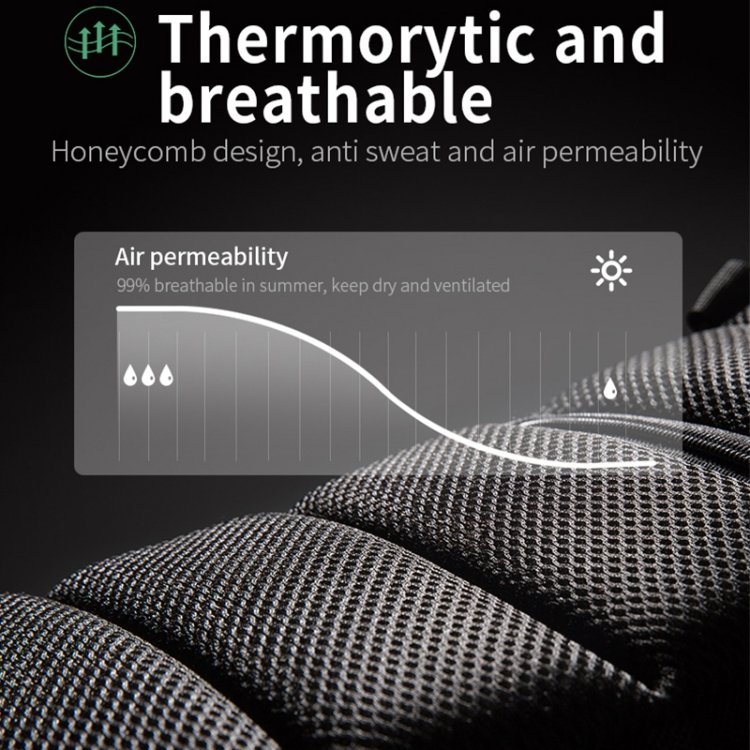 Thermorytic and breathable

Honeycomb design, anti sweat and air permeability

Air permeability

99% breathable in summer, keep dry and ventilated